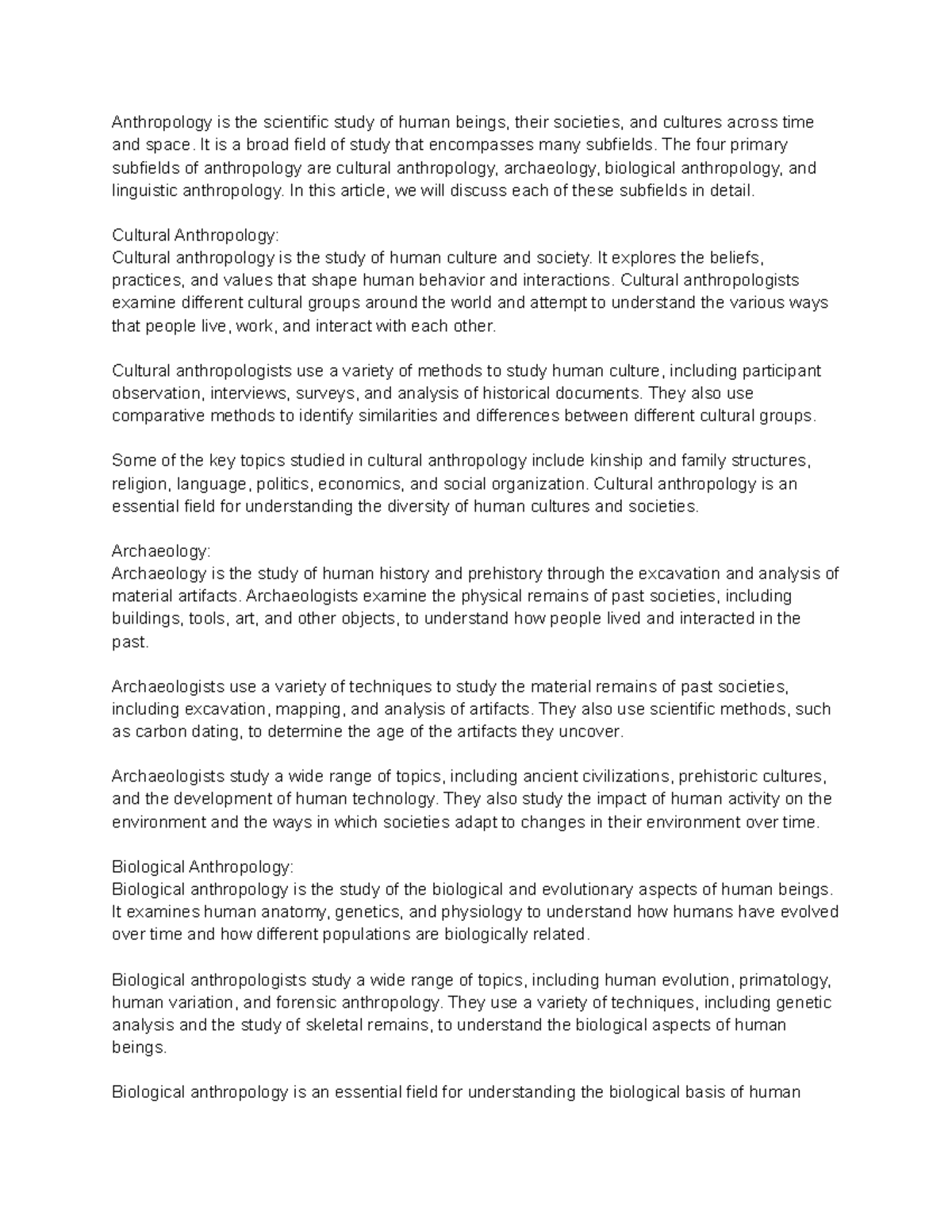 Anthropology is the scientific study of human beings, their societies, and cultures across time and space. It is a broad field of study that encompasses many subfields. The four primary subfields of anthropology are cultural anthropology, archaeology, biological anthropology, and linguistic anthropology. In this article, we will discuss each of these subfields in detail.

Cultural Anthropology:
Cultural anthropology is the study of human culture and society. It explores the beliefs, practices, and values that shape human behavior and interactions. Cultural anthropologists examine different cultural groups around the world and attempt to understand the various ways that people live, work, and interact with each other.

Cultural anthropologists use a variety of methods to study human culture, including participant observation, interviews, surveys, and analysis of historical documents. They also use comparative methods to identify similarities and differences between different cultural groups.

Some of the key topics studied in cultural anthropology include kinship and family structures, religion, language, politics, economics, and social organization. Cultural anthropology is an essential field for understanding the diversity of human cultures and societies.

Archaeology:
Archaeology is the study of human history and prehistory through the excavation and analysis of material artifacts. Archaeologists examine the physical remains of past societies, including buildings, tools, art, and other objects, to understand how people lived and interacted in the past.

Archaeologists use a variety of techniques to study the material remains of past societies, including excavation, mapping, and analysis of artifacts. They also use scientific methods, such as carbon dating, to determine the age of the artifacts they uncover.

Archaeologists study a wide range of topics, including ancient civilizations, prehistoric cultures, and the development of human technology. They also study the impact of human activity on the environment and the ways in which societies adapt to changes in their environment over time.

Biological Anthropology:
Biological anthropology is the study of the biological and evolutionary aspects of human beings. It examines human anatomy, genetics, and physiology to understand how humans have evolved over time and how different populations are biologically related.

Biological anthropologists study a wide range of topics, including human evolution, primatology, human variation, and forensic anthropology. They use a variety of techniques, including genetic analysis and the study of skeletal remains, to understand the biological aspects of human beings.

Biological anthropology is an essential field for understanding the biological basis of human